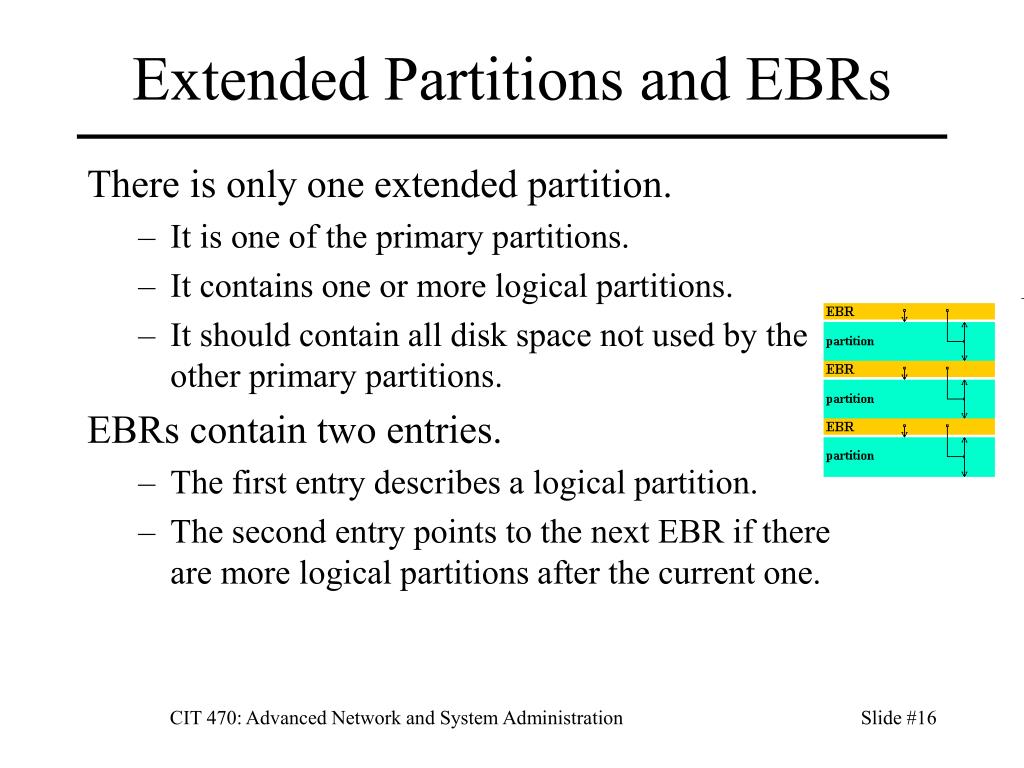 Extended Partitions and EBRs

There is only one extended partition.

– It is one of the primary partitions.

– It contains one or more logical partitions.

– It should contain all disk space not used by the other primary partitions.

EBRs contain two entries.

– The first entry describes a logical partition.

– The second entry points to the next EBR if there are more logical partitions after the current one.

EBR
partition
EBR
partition
EBR
partition

CIT 470: Advanced Network and System Administration

Slide #16